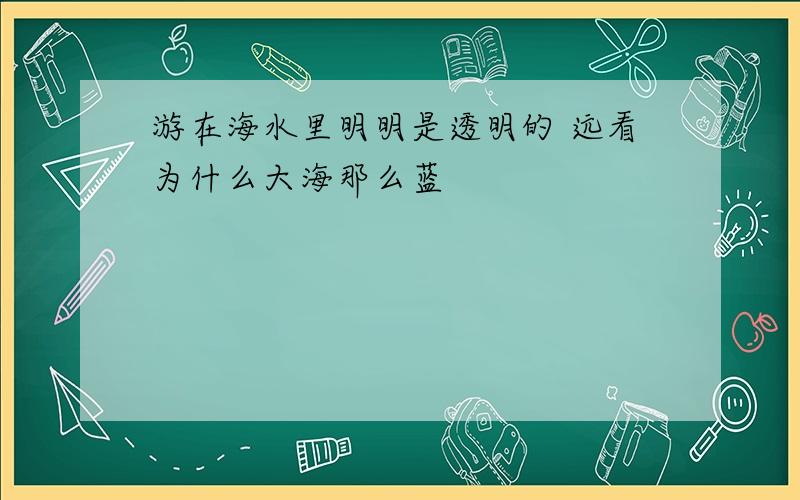 游在海水里明明是透明的 远看为什么大海那么蓝